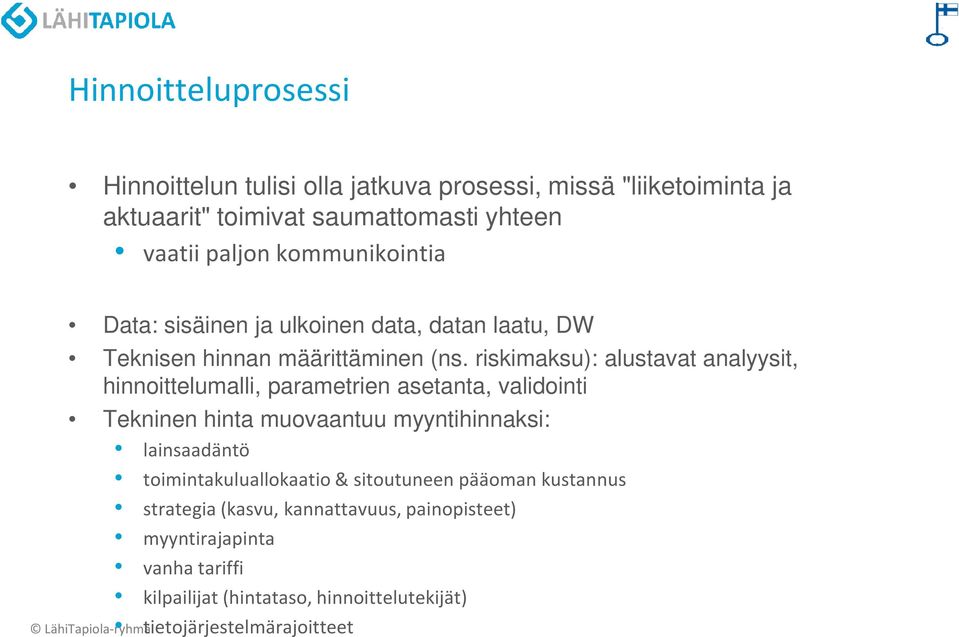 LÄHITAPIOLA

Hinnoitteluprosessi

• Hinnoittelun tulisi olla jatkuva prosessi, missä "liiketoiminta ja aktuaarit" toimivat saumattomasti yhteen
  • vaatii paljon kommunikointia

• Data: sisäinen ja ulkoinen data, datan laatu, DW
• Teknisen hinnan määrittäminen (ns. riskimaksu): alustavat analyysit, hinnoittelumalli, parametrien asetanta, validointi
• Tekninen hinta muovaantuu myyntihinnaksi:
  • lainsaadäntö
  • toimintakuluallokaatio & sitoutuneen pääoman kustannus
  • strategia (kasvu, kannattavuus, painopisteet)
  • myyntirajapinta
  • vanha tariffi
  • kilpailijat (hintataso, hinnoittelutekijät)
  • tietojärjestelmärajoitteet

© LähiTapiola-ryhmä